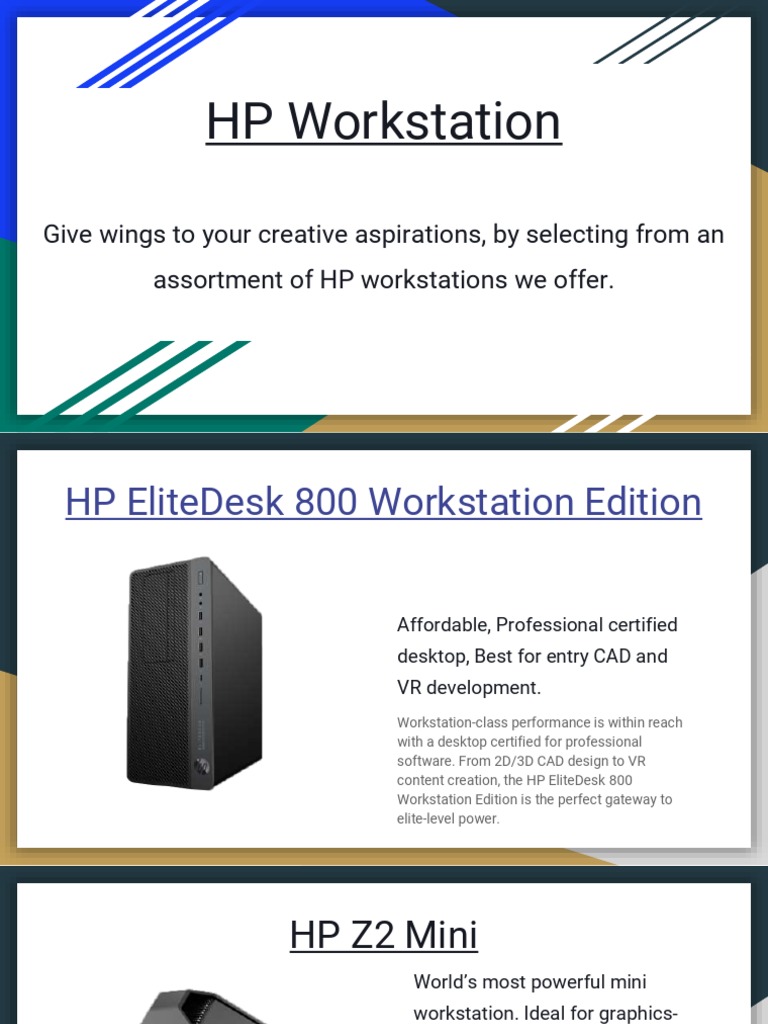 HP Workstation

Give wings to your creative aspirations, by selecting from an assortment of HP workstations we offer.

HP EliteDesk 800 Workstation Edition

Affordable, Professional certified desktop, Best for entry CAD and VR development.

Workstation-class performance is within reach with a desktop certified for professional software. From 2D/3D CAD design to VR content creation, the HP EliteDesk 800 Workstation Edition is the perfect gateway to elite-level power.

HP Z2 Mini

World's most powerful mini workstation. Ideal for graphics-